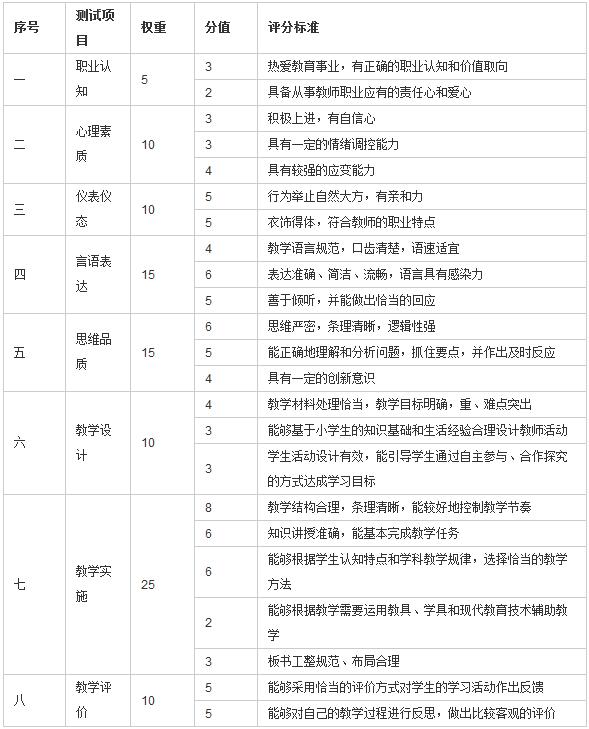 | 序号 | 测试项目 | 权重 | 分值 | 评分标准 |
|---|---|---|---|---|
| 一 | 职业认知 | 5 | 3 | 热爱教育事业，有正确的职业认知和价值取向 |
| | | | 2 | 具备从事教师职业应有的责任心和爱心 |
| 二 | 心理素质 | 10 | 3 | 积极上进，有自信心 |
| | | | 3 | 具有一定的情绪调控能力 |
| | | | 4 | 具有较强的应变能力 |
| 三 | 仪表仪态 | 10 | 5 | 行为举止自然大方，有亲和力 |
| | | | 5 | 衣饰得体，符合教师的职业特点 |
| 四 | 言语表达 | 15 | 4 | 教学语言规范，口齿清楚，语速适宜 |
| | | | 6 | 表达准确、简洁、流畅，语言具有感染力 |
| | | | 5 | 善于倾听，并能做出恰当的回应 |
| 五 | 思维品质 | 15 | 6 | 思维严密，条理清晰，逻辑性强 |
| | | | 5 | 能正确地理解和分析问题，抓住要点，并作出及时反应 |
| | | | 4 | 具有一定的创新意识 |
| 六 | 教学设计 | 10 | 4 | 教学材料处理恰当，教学目标明确，重、难点突出 |
| | | | 3 | 能够基于小学生的知识基础和生活经验合理设计教师活动 |
| | | | 3 | 学生活动设计有效，能引导学生通过自主参与、合作探究的方式达成学习目标 |
| 七 | 教学实施 | 25 | 8 | 教学结构合理，条理清晰，能较好地控制教学节奏 |
| | | | 6 | 知识讲授准确，能基本完成教学任务 |
| | | | 6 | 能够根据学生认知特点和学科教学规律，选择恰当的教学方法 |
| | | | 2 | 能够根据教学需要运用教具、学具和现代教育技术辅助教学 |
| | | | 3 | 板书工整规范、布局合理 |
| 八 | 教学评价 | 10 | 5 | 能够采用恰当的评价方式对学生的学习活动作出反馈 |
| | | | 5 | 能够对自己的教学过程进行反思，做出比较客观的评价 |